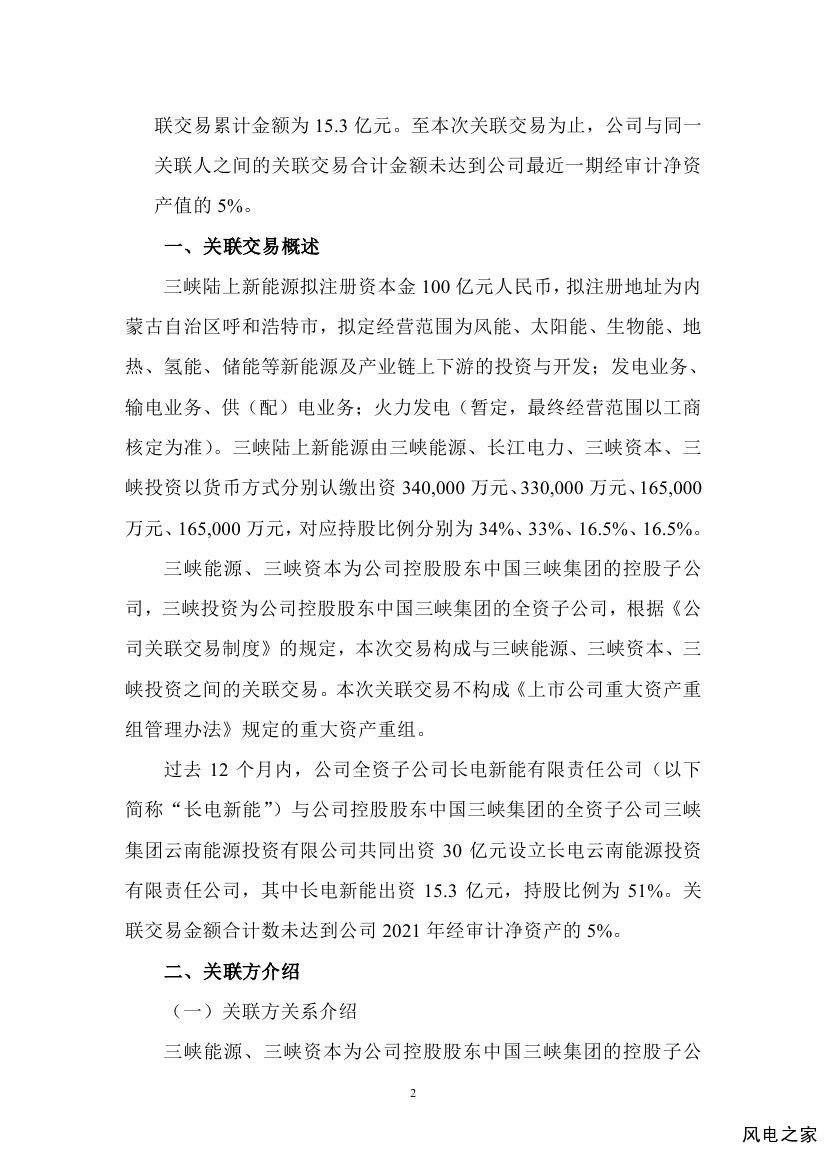 联交易累计金额为 15.3 亿元。至本次关联交易为止，公司与同一关联人之间的关联交易合计金额未达到公司最近一期经审计净资产值的 5%。

一、关联交易概述

三峡陆上新能源拟注册资本金 100 亿元人民币，拟注册地址为内蒙古自治区呼和浩特市，拟定经营范围为风能、太阳能、生物能、地热、氢能、储能等新能源及产业链上下游的投资与开发；发电业务、输电业务、供（配）电业务；火力发电（暂定，最终经营范围以工商核定为准）。三峡陆上新能源由三峡能源、长江电力、三峡资本、三峡投资以货币方式分别认缴出资 340,000 万元、330,000 万元、165,000 万元、165,000 万元，对应持股比例分别为 34%、33%、16.5%、16.5%。

三峡能源、三峡资本为公司控股股东中国三峡集团的控股子公司，三峡投资为公司控股股东中国三峡集团的全资子公司，根据《公司关联交易制度》的规定，本次交易构成与三峡能源、三峡资本、三峡投资之间的关联交易。本次关联交易不构成《上市公司重大资产重组管理办法》规定的重大资产重组。

过去 12 个月内，公司全资子公司长电新能有限责任公司（以下简称“长电新能”）与公司控股股东中国三峡集团的全资子公司三峡集团云南能源投资有限公司共同出资 30 亿元设立长电云南能源投资有限责任公司，其中长电新能出资 15.3 亿元，持股比例为 51%。关联交易金额合计数未达到公司 2021 年经审计净资产的 5%。

二、关联方介绍

（一）关联方关系介绍

三峡能源、三峡资本为公司控股股东中国三峡集团的控股子公

2

风电之家